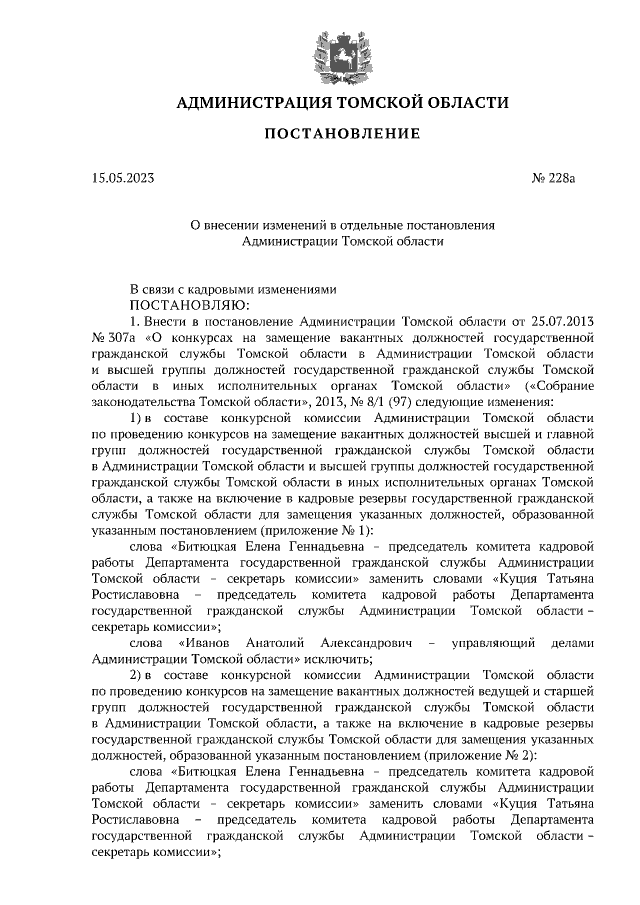 АДМИНИСТРАЦИЯ ТОМСКОЙ ОБЛАСТИ

ПОСТАНОВЛЕНИЕ

15.05.2023 № 228а

О внесении изменений в отдельные постановления Администрации Томской области

В связи с кадровыми изменениями
ПОСТАНОВЛЯЮ:

1. Внести в постановление Администрации Томской области от 25.07.2013 № 307а «О конкурсах на замещение вакантных должностей государственной гражданской службы Томской области в Администрации Томской области и высшей группы должностей государственной гражданской службы Томской области в иных исполнительных органах Томской области» («Собрание законодательства Томской области», 2013, № 8/1 (97) следующие изменения:

1) в составе конкурсной комиссии Администрации Томской области по проведению конкурсов на замещение вакантных должностей высшей и главной групп должностей государственной гражданской службы Томской области в Администрации Томской области и высшей группы должностей государственной гражданской службы Томской области в иных исполнительных органах Томской области, а также на включение в кадровые резервы государственной гражданской службы Томской области для замещения указанных должностей, образованной указанным постановлением (приложение № 1):

слова «Битюцкая Елена Геннадьевна – председатель комитета кадровой работы Департамента государственной гражданской службы Администрации Томской области – секретарь комиссии» заменить словами «Куция Татьяна Ростиславовна – председатель комитета кадровой работы Департамента государственной гражданской службы Администрации Томской области – секретарь комиссии»;

слова «Иванов Анатолий Александрович – управляющий делами Администрации Томской области» исключить;

2) в составе конкурсной комиссии Администрации Томской области по проведению конкурсов на замещение вакантных должностей ведущей и старшей групп должностей государственной гражданской службы Томской области в Администрации Томской области, а также на включение в кадровые резервы государственной гражданской службы Томской области для замещения указанных должностей, образованной указанным постановлением (приложение № 2):

слова «Битюцкая Елена Геннадьевна – председатель комитета кадровой работы Департамента государственной гражданской службы Администрации Томской области – секретарь комиссии» заменить словами «Куция Татьяна Ростиславовна – председатель комитета кадровой работы Департамента государственной гражданской службы Администрации Томской области – секретарь комиссии»;